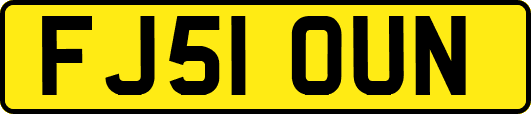 FJ51 OUN